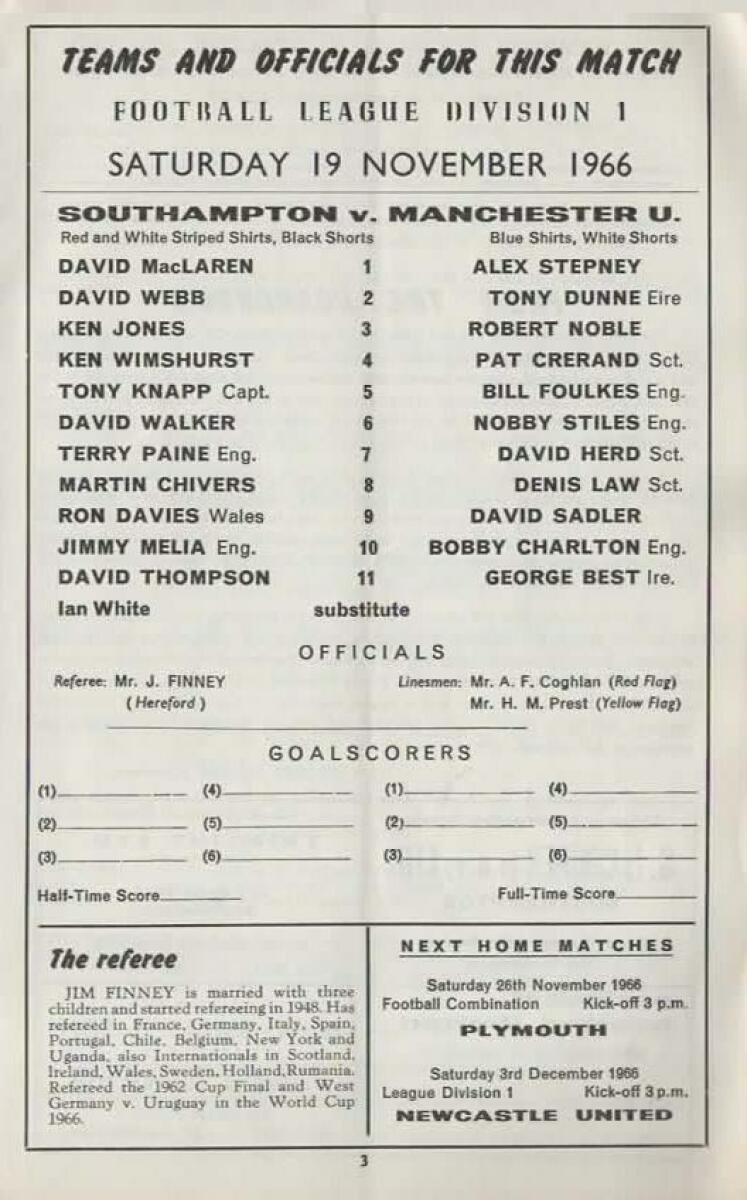 TEAMS AND OFFICIALS FOR THIS MATCH

FOOTBALL LEAGUE DIVISION 1

SATURDAY 19 NOVEMBER 1966

SOUTHAMPTON v. MANCHESTER U.

Red and White Striped Shirts, Black Shorts

Blue Shirts, White Shorts

DAVID MacLAREN 1 ALEX STEPNEY
DAVID WEBB 2 TONY DUNNE Eire
KEN JONES 3 ROBERT NOBLE
KEN WIMSHURST 4 PAT CRERAND Sct.
TONY KNAPP Capt. 5 BILL FOULKES Eng.
DAVID WALKER 6 NOBBY STILES Eng.
TERRY PAINE Eng. 7 DAVID HERD Sct.
MARTIN CHIVERS 8 DENIS LAW Sct.
RON DAVIES Wales 9 DAVID SADLER
JIMMY MELIA Eng. 10 BOBBY CHARLTON Eng.
DAVID THOMPSON 11 GEORGE BEST Ire.
Ian White substitute

OFFICIALS

Referee: Mr. J. FINNEY
(Hereford)

Linesmen: Mr. A. F. Coghlan (Red Flag)
Mr. H. M. Prest (Yellow Flag)

GOALSCORERS

(1)____ (4)____
(2)____ (5)____
(3)____ (6)____

(1)____ (4)____
(2)____ (5)____
(3)____ (6)____

Half-Time Score____

Full-Time Score____

The referee

JIM FINNEY is married with three children and started refereeing in 1948. Has refereed in France, Germany, Italy, Spain, Portugal, Chile, Belgium, New York and Uganda, also Internationals in Scotland, Ireland, Wales, Sweden, Holland, Rumania. Refereed the 1962 Cup Final and West Germany v. Uruguay in the World Cup 1966.

NEXT HOME MATCHES

Saturday 26th November 1966
Football Combination Kick-off 3 p.m.
PLYMOUTH

Saturday 3rd December 1966
League Division 1 Kick-off 3 p.m.
NEWCASTLE UNITED

3